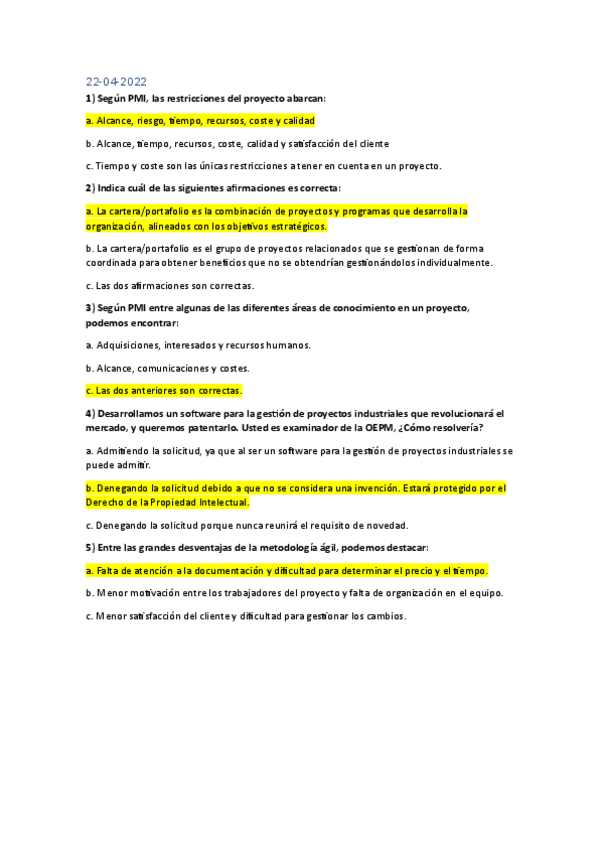 22-04-2022

1) Según PMI, las restricciones del proyecto abarcan:

a. Alcance, riesgo, tiempo, recursos, coste y calidad

b. Alcance, tiempo, recursos, coste, calidad y satisfacción del cliente

c. Tiempo y coste son las únicas restricciones a tener en cuenta en un proyecto.

2) Indica cuál de las siguientes afirmaciones es correcta:

a. La cartera/portafolio es la combinación de proyectos y programas que desarrolla la organización, alineados con los objetivos estratégicos.

b. La cartera/portafolio es el grupo de proyectos relacionados que se gestionan de forma coordinada para obtener beneficios que no se obtendrían gestionándolos individualmente.

c. Las dos afirmaciones son correctas.

3) Según PMI entre algunas de las diferentes áreas de conocimiento en un proyecto, podemos encontrar:

a. Adquisiciones, interesados y recursos humanos.

b. Alcance, comunicaciones y costes.

c. Las dos anteriores son correctas.

4) Desarrollamos un software para la gestión de proyectos industriales que revolucionará el mercado, y queremos patentarlo. Usted es examinador de la OEPM, ¿Cómo resolvería?

a. Admitiendo la solicitud, ya que al ser un software para la gestión de proyectos industriales se puede admitir.

b. Denegando la solicitud debido a que no se considera una invención. Estará protegido por el Derecho de la Propiedad Intelectual.

c. Denegando la solicitud porque nunca reunirá el requisito de novedad.

5) Entre las grandes desventajas de la metodología ágil, podemos destacar:

a. Falta de atención a la documentación y dificultad para determinar el precio y el tiempo.

b. Menor motivación entre los trabajadores del proyecto y falta de organización en el equipo.

c. Menor satisfacción del cliente y dificultad para gestionar los cambios.